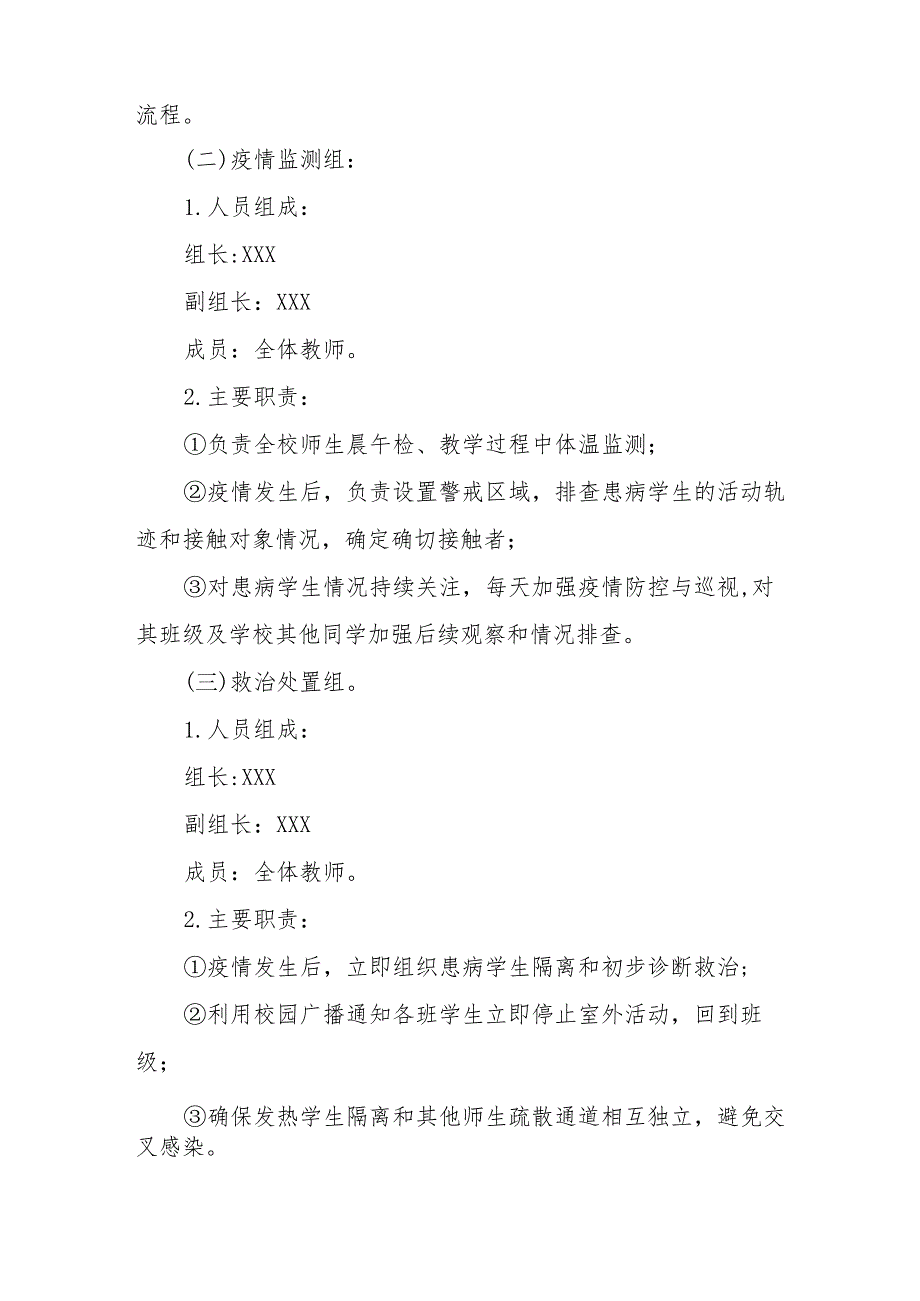 流程。

(二)疫情监测组：

1.人员组成：

组长:XXX

副组长：XXX

成员：全体教师。

2.主要职责：

①负责全校师生晨午检、教学过程中体温监测；

②疫情发生后，负责设置警戒区域，排查患病学生的活动轨迹和接触对象情况，确定确切接触者；

③对患病学生情况持续关注，每天加强疫情防控与巡视,对其班级及学校其他同学加强后续观察和情况排查。

(三)救治处置组。

1.人员组成：

组长:XXX

副组长：XXX

成员：全体教师。

2.主要职责：

①疫情发生后，立即组织患病学生隔离和初步诊断救治；

②利用校园广播通知各班学生立即停止室外活动，回到班级；

③确保发热学生隔离和其他师生疏散通道相互独立，避免交叉感染。